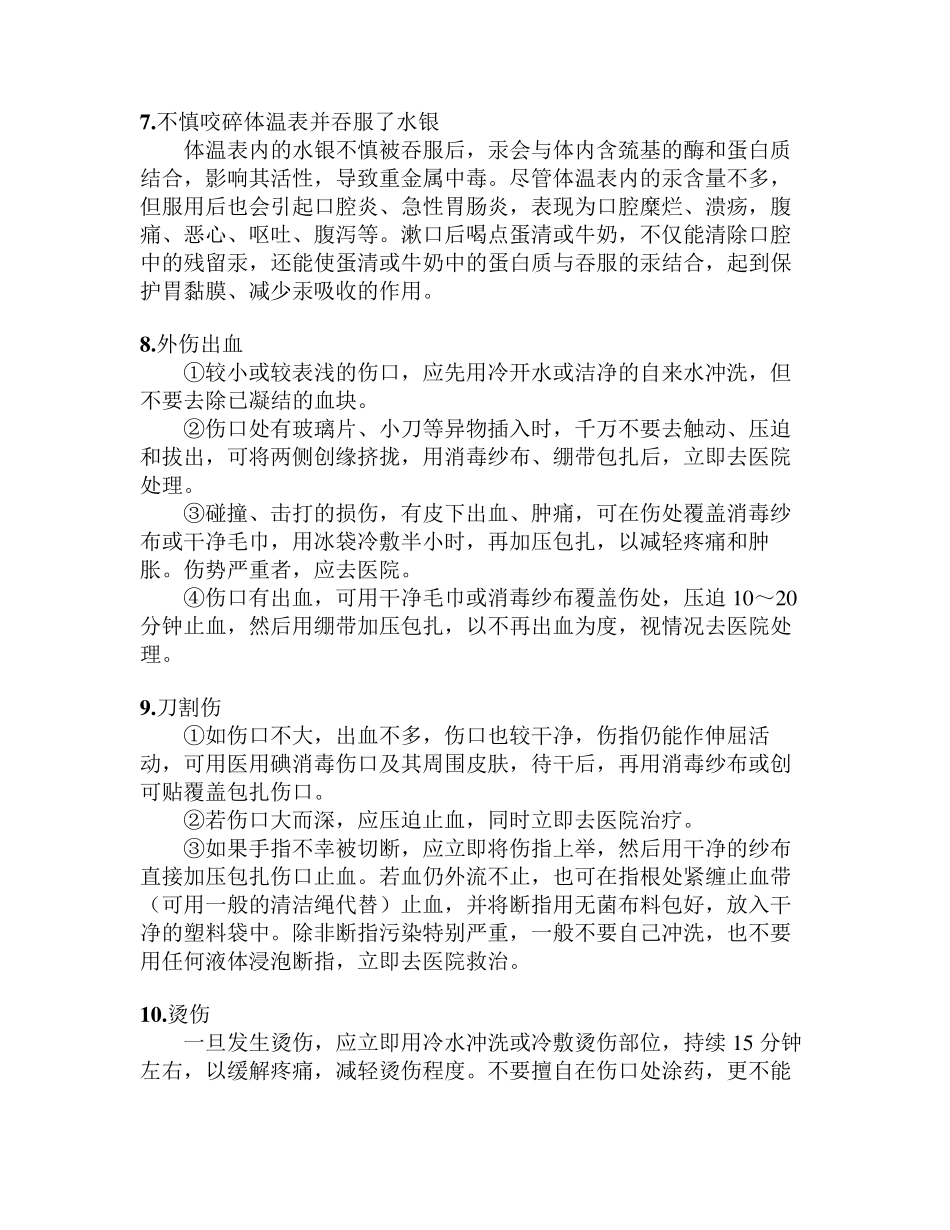 7.不慎咬碎体温表并吞服了水银

体温表内的水银不慎被吞服后，汞会与体内含巯基的酶和蛋白质结合，影响其活性，导致重金属中毒。尽管体温表内的汞含量不多，但服用后也会引起口腔炎、急性胃肠炎，表现为口腔糜烂、溃疡，腹痛、恶心、呕吐、腹泻等。漱口后喝点蛋清或牛奶，不仅能清除口腔中的残留汞，还能使蛋清或牛奶中的蛋白质与吞服的汞结合，起到保护胃黏膜、减少汞吸收的作用。

8.外伤出血

①较小或较表浅的伤口，应先用冷开水或洁净的自来水冲洗，但不要去除已凝结的血块。

②伤口处有玻璃片、小刀等异物插入时，千万不要去触动、压迫和拔出，可将两侧创缘挤拢，用消毒纱布、绷带包扎后，立即去医院处理。

③碰撞、击打的损伤，有皮下出血、肿痛，可在伤处覆盖消毒纱布或干净毛巾，用冰袋冷敷半小时，再加压包扎，以减轻疼痛和肿胀。伤势严重者，应去医院。

④伤口有出血，可用干净毛巾或消毒纱布覆盖伤处，压迫 10～20 分钟止血，然后用绷带加压包扎，以不再出血为度，视情况去医院处理。

9.刀割伤

①如伤口不大，出血不多，伤口也较干净，伤指仍能作伸屈活动，可用医用碘消毒伤口及其周围皮肤，待干后，再用消毒纱布或创可贴覆盖包扎伤口。

②若伤口大而深，应压迫止血，同时立即去医院治疗。

③如果手指不幸被切断，应立即将伤指上举，然后用干净的纱布直接加压包扎伤口止血。若血仍外流不止，也可在指根处紧缠止血带（可用一般的清洁绳代替）止血，并将断指用无菌布料包好，放入干净的塑料袋中。除非断指污染特别严重，一般不要自己冲洗，也不要用任何液体浸泡断指，立即去医院救治。

10.烫伤

一旦发生烫伤，应立即用冷水冲洗或冷敷烫伤部位，持续 15 分钟左右，以缓解疼痛，减轻烫伤程度。不要擅自在伤口处涂药，更不能